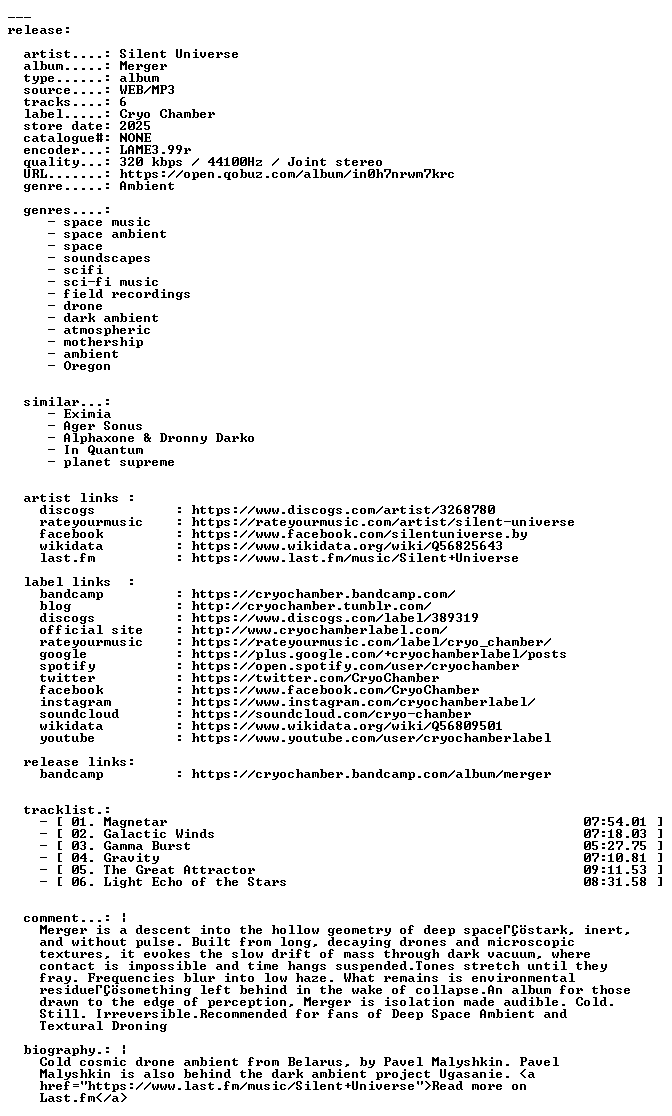 ---
release:

artist....: Silent Universe
album.....: Merger
type......: album
source....: WEB/MP3
tracks....: 6
label.....: Cryo Chamber
store date: 2025
catalogue#: NONE
encoder...: LAME3.99r
quality...: 320 kbps / 44100Hz / Joint stereo
URL.......: https://open.qobuz.com/album/in0h7nrwm7krc
genre.....: Ambient

genres....:
- space music
- space ambient
- space
- soundscapes
- scifi
- sci-fi music
- field recordings
- drone
- dark ambient
- atmospheric
- mothership
- ambient
- Oregon

similar...:
- Eximia
- Ager Sonus
- Alphaxone & Dronny Darko
- In Quantum
- planet supreme

artist links :
discogs : https://www.discogs.com/artist/3268780
rateyourmusic : https://rateyourmusic.com/artist/silent-universe
facebook : https://www.facebook.com/silentuniverse.by
wikidata : https://www.wikidata.org/wiki/Q56825643
last.fm : https://www.last.fm/music/Silent+Universe

label links :
bandcamp : https://cryochamber.bandcamp.com/
blog : http://cryochamber.tumblr.com/
discogs : https://www.discogs.com/label/389319
official site : http://www.cryochamberlabel.com/
rateyourmusic : https://rateyourmusic.com/label/cryo_chamber/
google : https://plus.google.com/+cryochamberlabel/posts
spotify : https://open.spotify.com/user/cryochamber
twitter : https://twitter.com/CryoChamber
facebook : https://www.facebook.com/CryoChamber
instagram : https://www.instagram.com/cryochamberlabel/
soundcloud : https://soundcloud.com/cryo-chamber
wikidata : https://www.wikidata.org/wiki/Q56809501
youtube : https://www.youtube.com/user/cryochamberlabel

release links:
bandcamp : https://cryochamber.bandcamp.com/album/merger

tracklist.:
- [ 01. Magnetar 07:54.01 ]
- [ 02. Galactic Winds 07:18.03 ]
- [ 03. Gamma Burst 05:27.75 ]
- [ 04. Gravity 07:10.81 ]
- [ 05. The Great Attractor 09:11.53 ]
- [ 06. Light Echo of the Stars 08:31.58 ]

comment...: |
Merger is a descent into the hollow geometry of deep spaceΓÇöstark, inert, and without pulse. Built from long, decaying drones and microscopic textures, it evokes the slow drift of mass through dark vacuum, where contact is impossible and time hangs suspended.Tones stretch until they fray. Frequencies blur into low haze. What remains is environmental residueΓÇösomething left behind in the wake of collapse.An album for those drawn to the edge of perception, Merger is isolation made audible. Cold. Still. Irreversible.Recommended for fans of Deep Space Ambient and Textural Droning

biography.: |
Cold cosmic drone ambient from Belarus, by Pavel Malyshkin. Pavel Malyshkin is also behind the dark ambient project Ugasanie. <a href="https://www.last.fm/music/Silent+Universe">Read more on Last.fm</a>